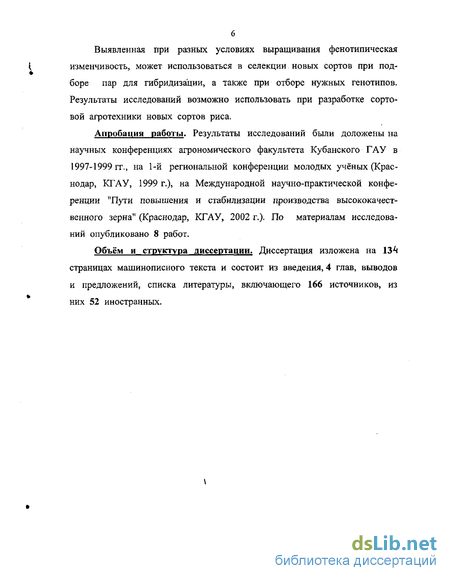 6

Выявленная при разных условиях выращивания фенотипическая изменчивость, может использоваться в селекции новых сортов при подборе пар для гибридизации, а также при отборе нужных генотипов. Результаты исследований возможно использовать при разработке сортовой агротехники новых сортов риса.

Апробация работы. Результаты исследований были доложены на научных конференциях агрономического факультета Кубанского ГАУ в 1997-1999 гг., на 1-й региональной конференции молодых учёных (Краснодар, КГАУ, 1999 г.), на Международной научно-практической конференции "Пути повышения и стабилизации производства высококачественного зерна" (Краснодар, КГАУ, 2002 г.). По материалам исследований опубликовано 8 работ.

Объём и структура диссертации. Диссертация изложена на 134 страницах машинописного текста и состоит из введения, 4 глав, выводов и предложений, списка литературы, включающего 166 источников, из них 52 иностранных.

dsLib.net
библиотека диссертаций